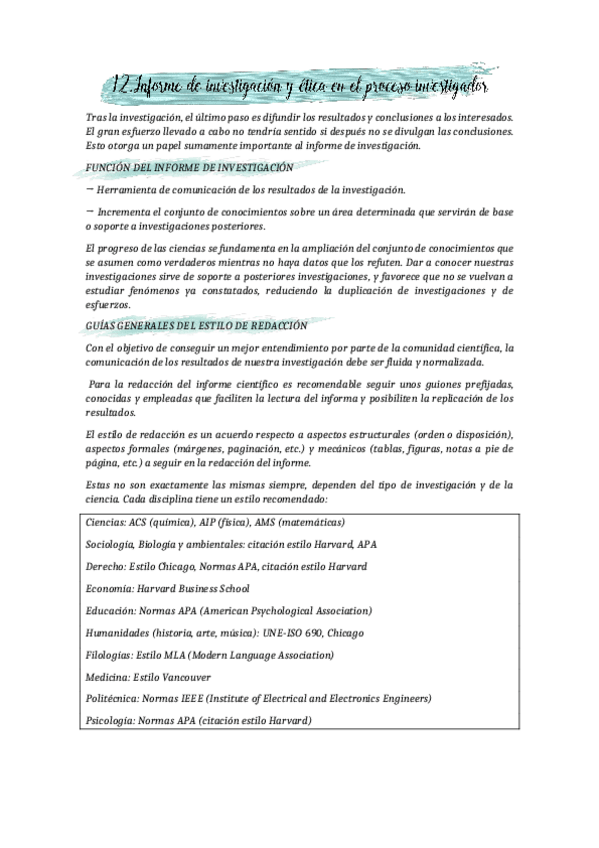 12. Informe de investigación y ética en el proceso investigador

Tras la investigación, el último paso es difundir los resultados y conclusiones a los interesados. El gran esfuerzo llevado a cabo no tendría sentido si después no se divulgan las conclusiones. Esto otorga un papel sumamente importante al informe de investigación.

FUNCIÓN DEL INFORME DE INVESTIGACIÓN

− Herramienta de comunicación de los resultados de la investigación.

− Incrementa el conjunto de conocimientos sobre un área determinada que servirán de base o soporte a investigaciones posteriores.

El progreso de las ciencias se fundamenta en la ampliación del conjunto de conocimientos que se asumen como verdaderos mientras no haya datos que los refuten. Dar a conocer nuestras investigaciones sirve de soporte a posteriores investigaciones, y favorece que no se vuelvan a estudiar fenómenos ya constatados, reduciendo la duplicación de investigaciones y de esfuerzos.

GUÍAS GENERALES DEL ESTILO DE REDACCIÓN

Con el objetivo de conseguir un mejor entendimiento por parte de la comunidad científica, la comunicación de los resultados de nuestra investigación debe ser fluida y normalizada.

Para la redacción del informe científico es recomendable seguir unos guiones prefijadas, conocidas y empleadas que faciliten la lectura del informa y posibiliten la replicación de los resultados.

El estilo de redacción es un acuerdo respecto a aspectos estructurales (orden o disposición), aspectos formales (márgenes, paginación, etc.) y mecánicos (tablas, figuras, notas a pie de página, etc.) a seguir en la redacción del informe.

Estas no son exactamente las mismas siempre, dependen del tipo de investigación y de la ciencia. Cada disciplina tiene un estilo recomendado:

Ciencias: ACS (química), AIP (física), AMS (matemáticas)

Sociología, Biología y ambientales: citación estilo Harvard, APA

Derecho: Estilo Chicago, Normas APA, citación estilo Harvard

Economía: Harvard Business School

Educación: Normas APA (American Psychological Association)

Humanidades (historia, arte, música): UNE-ISO 690, Chicago

Filologías: Estilo MLA (Modern Language Association)

Medicina: Estilo Vancouver

Politécnica: Normas IEEE (Institute of Electrical and Electronics Engineers)

Psicología: Normas APA (citación estilo Harvard)